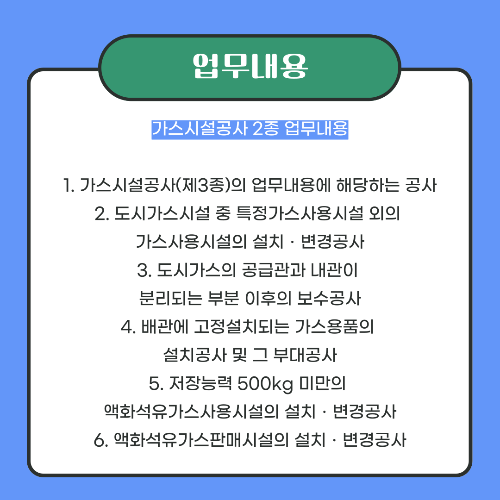 업무내용

가스시설공사 2종 업무내용

1. 가스시설공사(제3종)의 업무내용에 해당하는 공사
2. 도시가스시설 중 특정가스사용시설 외의 가스사용시설의 설치 · 변경공사
3. 도시가스의 공급관과 내관이 분리되는 부분 이후의 보수공사
4. 배관에 고정설치되는 가스용품의 설치공사 및 그 부대공사
5. 저장능력 500kg 미만의 액화석유가스사용시설의 설치 · 변경공사
6. 액화석유가스판매시설의 설치 · 변경공사